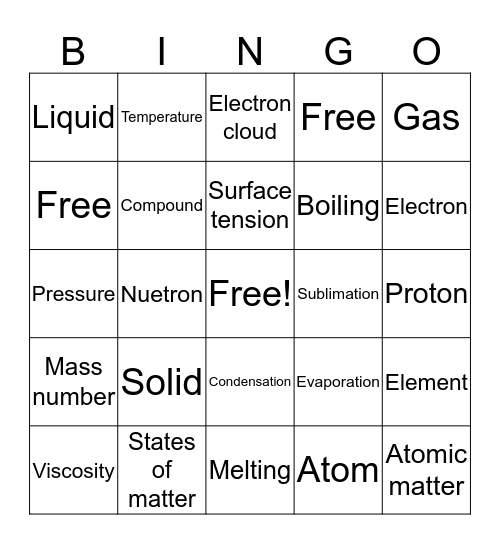 | B | I | N | G | O |
|---|---|---|---|---|
| Liquid | Temperature | Electron cloud | Free | Gas |
| Free | Compound | Surface tension | Boiling | Electron |
| Pressure | Nuetron | Free! | Sublimation | Proton |
| Mass number | Solid | Condensation | Evaporation | Element |
| Viscosity | States of matter | Melting | Atom | Atomic matter |